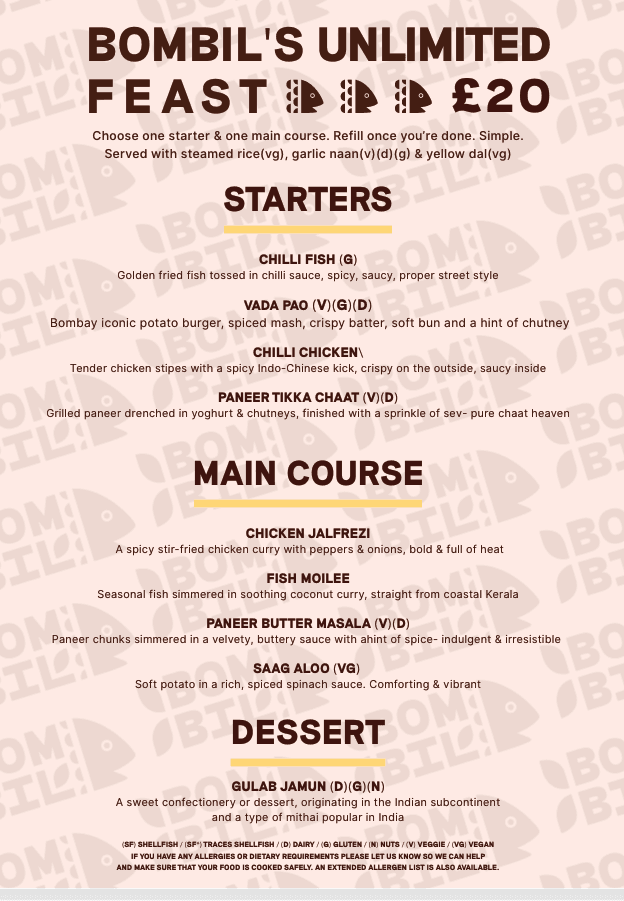 BOMBIL'S UNLIMITED FEAST £20

Choose one starter & one main course. Refill once you're done. Simple. Served with steamed rice(vg), garlic naan(v)(d)(g) & yellow dal(vg)

STARTERS

CHILLI FISH (G)
Golden fried fish tossed in chilli sauce, spicy, saucy, proper street style

VADA PAO (V)(G)(D)
Bombay iconic potato burger, spiced mash, crispy batter, soft bun and a hint of chutney

CHILLI CHICKEN\
Tender chicken stipes with a spicy Indo-Chinese kick, crispy on the outside, saucy inside

PANEER TIKKA CHAAT (V)(D)
Grilled paneer drenched in yoghurt & chutneys, finished with a sprinkle of sev- pure chaat heaven

MAIN COURSE

CHICKEN JALFREZI
A spicy stir-fried chicken curry with peppers & onions, bold & full of heat

FISH MOILEE
Seasonal fish simmered in soothing coconut curry, straight from coastal Kerala

PANEER BUTTER MASALA (V)(D)
Paneer chunks simmered in a velvety, buttery sauce with ahint of spice- indulgent & irresistible

SAAG ALOO (VG)
Soft potato in a rich, spiced spinach sauce. Comforting & vibrant

DESSERT

GULAB JAMUN (D)(G)(N)
A sweet confectionery or dessert, originating in the Indian subcontinent and a type of mithai popular in India

(SF) SHELLFISH / (SF*) TRACES SHELLFISH / (D) DAIRY / (G) GLUTEN / (N) NUTS / (V) VEGGIE / (VG) VEGAN
IF YOU HAVE ANY ALLERGIES OR DIETARY REQUIREMENTS PLEASE LET US KNOW SO WE CAN HELP AND MAKE SURE THAT YOUR FOOD IS COOKED SAFELY. AN EXTENDED ALLERGEN LIST IS ALSO AVAILABLE.